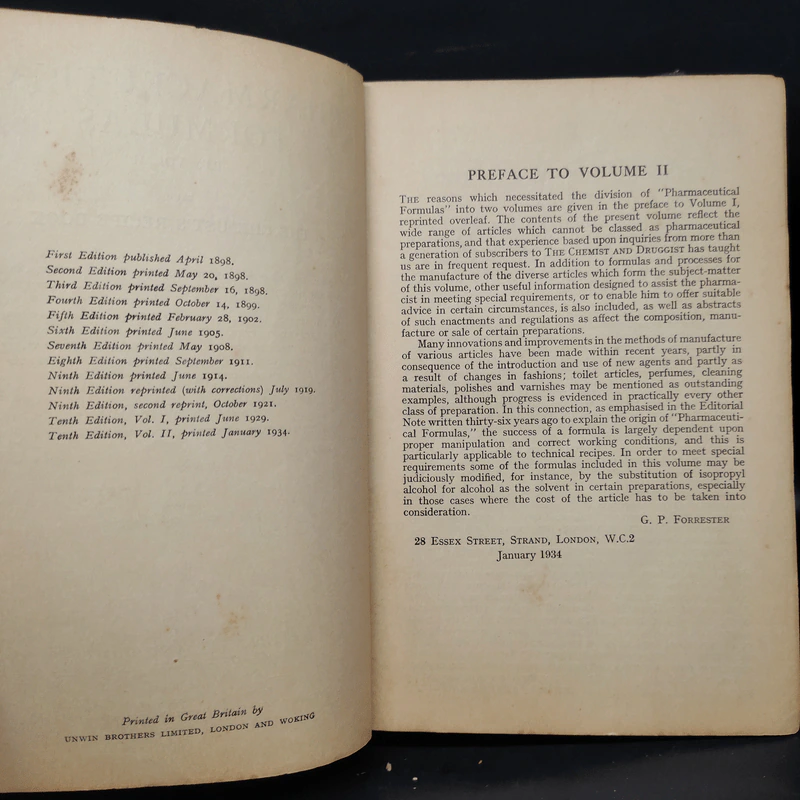 First Edition published April 1898.
Second Edition printed May 20, 1898.
Third Edition printed September 16, 1898.
Fourth Edition printed October 14, 1899.
Fifth Edition printed February 28, 1902.
Sixth Edition printed June 1905.
Seventh Edition printed May 1908.
Eighth Edition printed September 1911.
Ninth Edition printed June 1914.
Ninth Edition reprinted (with corrections) July 1919.
Ninth Edition, second reprint, October 1921.
Tenth Edition, Vol. I, printed June 1929.
Tenth Edition, Vol. II, printed January 1934.

Printed in Great Britain by
UNWIN BROTHERS LIMITED, LONDON AND WOKING

PREFACE TO VOLUME II

THE reasons which necessitated the division of "Pharmaceutical Formulas" into two volumes are given in the preface to Volume I, reprinted overleaf. The contents of the present volume reflect the wide range of articles which cannot be classed as pharmaceutical preparations, and that experience based upon inquiries from more than a generation of subscribers to THE CHEMIST AND DRUGGIST has taught us are in frequent request. In addition to formulas and processes for the manufacture of the diverse articles which form the subject-matter of this volume, other useful information designed to assist the pharmacist in meeting special requirements, or to enable him to offer suitable advice in certain circumstances, is also included, as well as abstracts of such enactments and regulations as affect the composition, manufacture or sale of certain preparations.

Many innovations and improvements in the methods of manufacture of various articles have been made within recent years, partly in consequence of the introduction and use of new agents and partly as a result of changes in fashions; toilet articles, perfumes, cleaning materials, polishes and varnishes may be mentioned as outstanding examples, although progress is evidenced in practically every other class of preparation. In this connection, as emphasised in the Editorial Note written thirty-six years ago to explain the origin of "Pharmaceutical Formulas," the success of a formula is largely dependent upon proper manipulation and correct working conditions, and this is particularly applicable to technical recipes. In order to meet special requirements some of the formulas included in this volume may be judiciously modified, for instance, by the substitution of isopropyl alcohol for alcohol as the solvent in certain preparations, especially in those cases where the cost of the article has to be taken into consideration.

G. P. FORRESTER

28 ESSEX STREET, STRAND, LONDON, W.C.2
January 1934